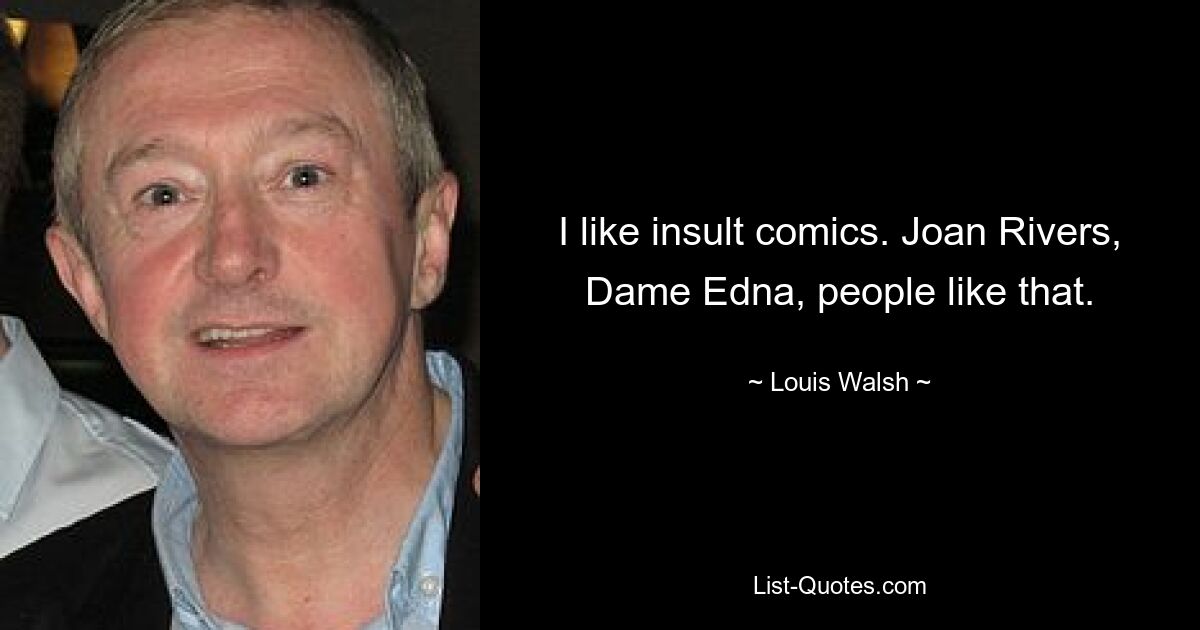 I like insult comics. Joan Rivers, Dame Edna, people like that.

~ Louis Walsh ~

List-Quotes.com